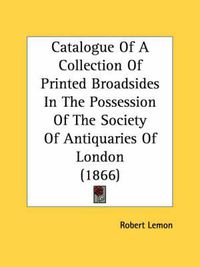 Catalogue Of A Collection Of Printed Broadsides In The Possession Of The Society Of Antiquaries Of London (1866)

Robert Lemon